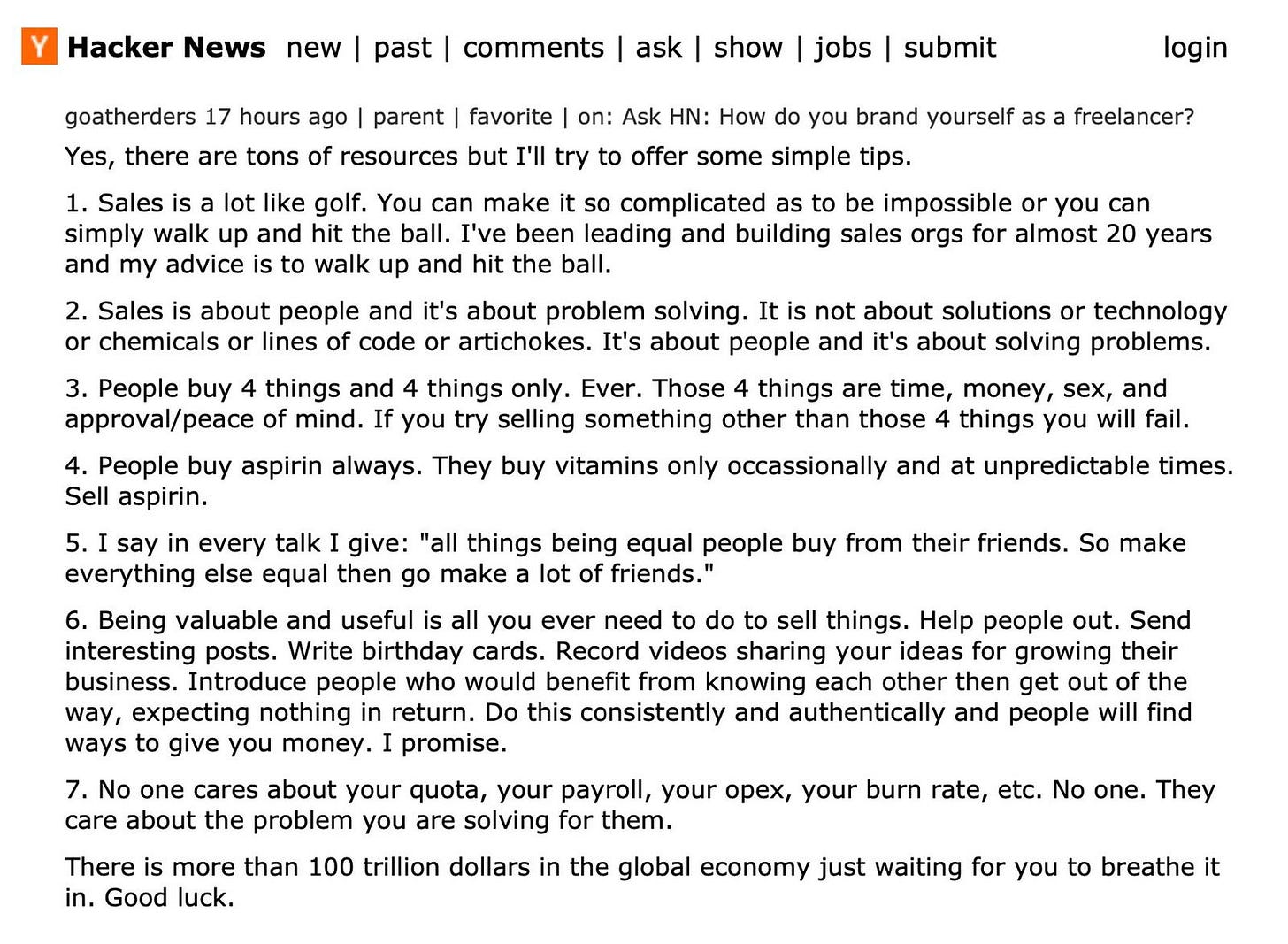 Y Hacker News new | past | comments | ask | show | jobs | submit login

goatherders 17 hours ago | parent | favorite | on: Ask HN: How do you brand yourself as a freelancer?

Yes, there are tons of resources but I'll try to offer some simple tips.

1. Sales is a lot like golf. You can make it so complicated as to be impossible or you can simply walk up and hit the ball. I've been leading and building sales orgs for almost 20 years and my advice is to walk up and hit the ball.

2. Sales is about people and it's about problem solving. It is not about solutions or technology or chemicals or lines of code or artichokes. It's about people and it's about solving problems.

3. People buy 4 things and 4 things only. Ever. Those 4 things are time, money, sex, and approval/peace of mind. If you try selling something other than those 4 things you will fail.

4. People buy aspirin always. They buy vitamins only occassionally and at unpredictable times. Sell aspirin.

5. I say in every talk I give: "all things being equal people buy from their friends. So make everything else equal then go make a lot of friends."

6. Being valuable and useful is all you ever need to do to sell things. Help people out. Send interesting posts. Write birthday cards. Record videos sharing your ideas for growing their business. Introduce people who would benefit from knowing each other then get out of the way, expecting nothing in return. Do this consistently and authentically and people will find ways to give you money. I promise.

7. No one cares about your quota, your payroll, your opex, your burn rate, etc. No one. They care about the problem you are solving for them.

There is more than 100 trillion dollars in the global economy just waiting for you to breathe it in. Good luck.